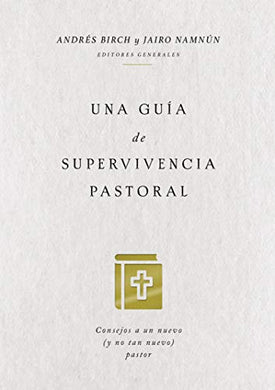 ANDRÉS BIRCH y JAIRO NAMNÚN
EDITORES GENERALES

UNA GUÍA
de
SUPERVIVENCIA
PASTORAL

Consejos a un nuevo
(y no tan nuevo)
pastor